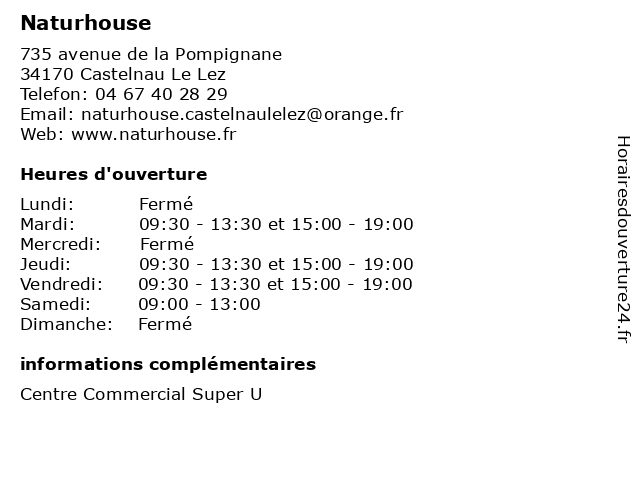 Naturhouse

735 avenue de la Pompignane
34170 Castelnau Le Lez
Telefon: 04 67 40 28 29
Email: naturhouse.castelnaulelez@orange.fr
Web: www.naturhouse.fr

Heures d'ouverture

| | |
|---|---|
| Lundi: | Fermé |
| Mardi: | 09:30 - 13:30 et 15:00 - 19:00 |
| Mercredi: | Fermé |
| Jeudi: | 09:30 - 13:30 et 15:00 - 19:00 |
| Vendredi: | 09:30 - 13:30 et 15:00 - 19:00 |
| Samedi: | 09:00 - 13:00 |
| Dimanche: | Fermé |

informations complémentaires

Centre Commercial Super U

Horairesdouverture24.fr